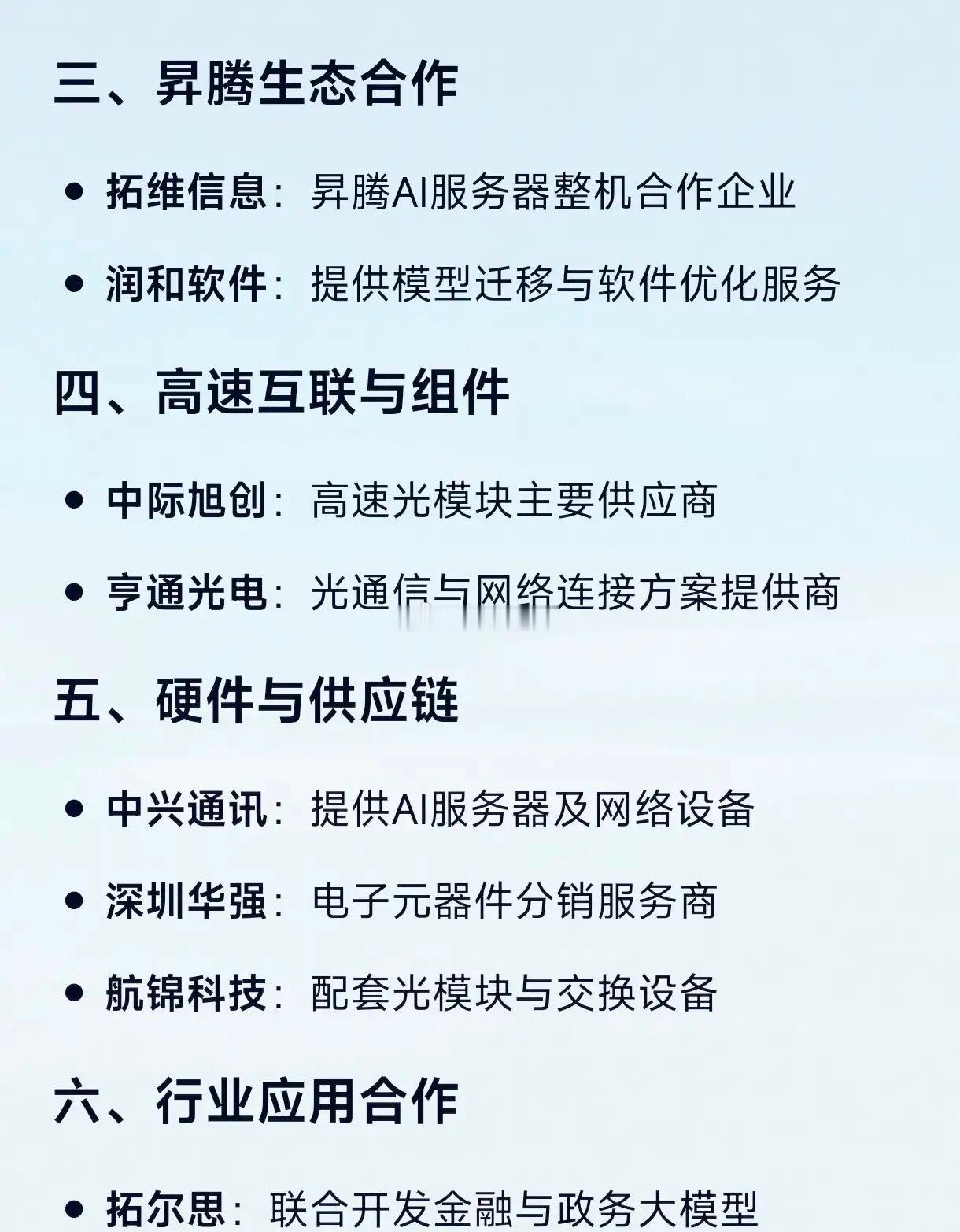 三、昇腾生态合作

• 拓维信息：昇腾AI服务器整机合作企业
• 润和软件：提供模型迁移与软件优化服务

四、高速互联与组件

• 中际旭创：高速光模块主要供应商
• 亨通光电：光通信与网络连接方案提供商

五、硬件与供应链

• 中兴通讯：提供AI服务器及网络设备
• 深圳华强：电子元器件分销服务商
• 航锦科技：配套光模块与交换设备

六、行业应用合作

• 拓尔思：联合开发金融与政务大模型